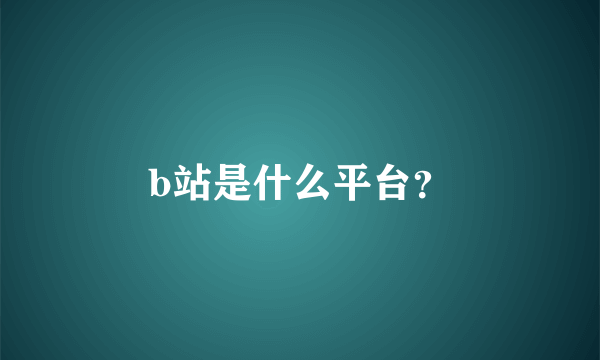 b站是什么平台?